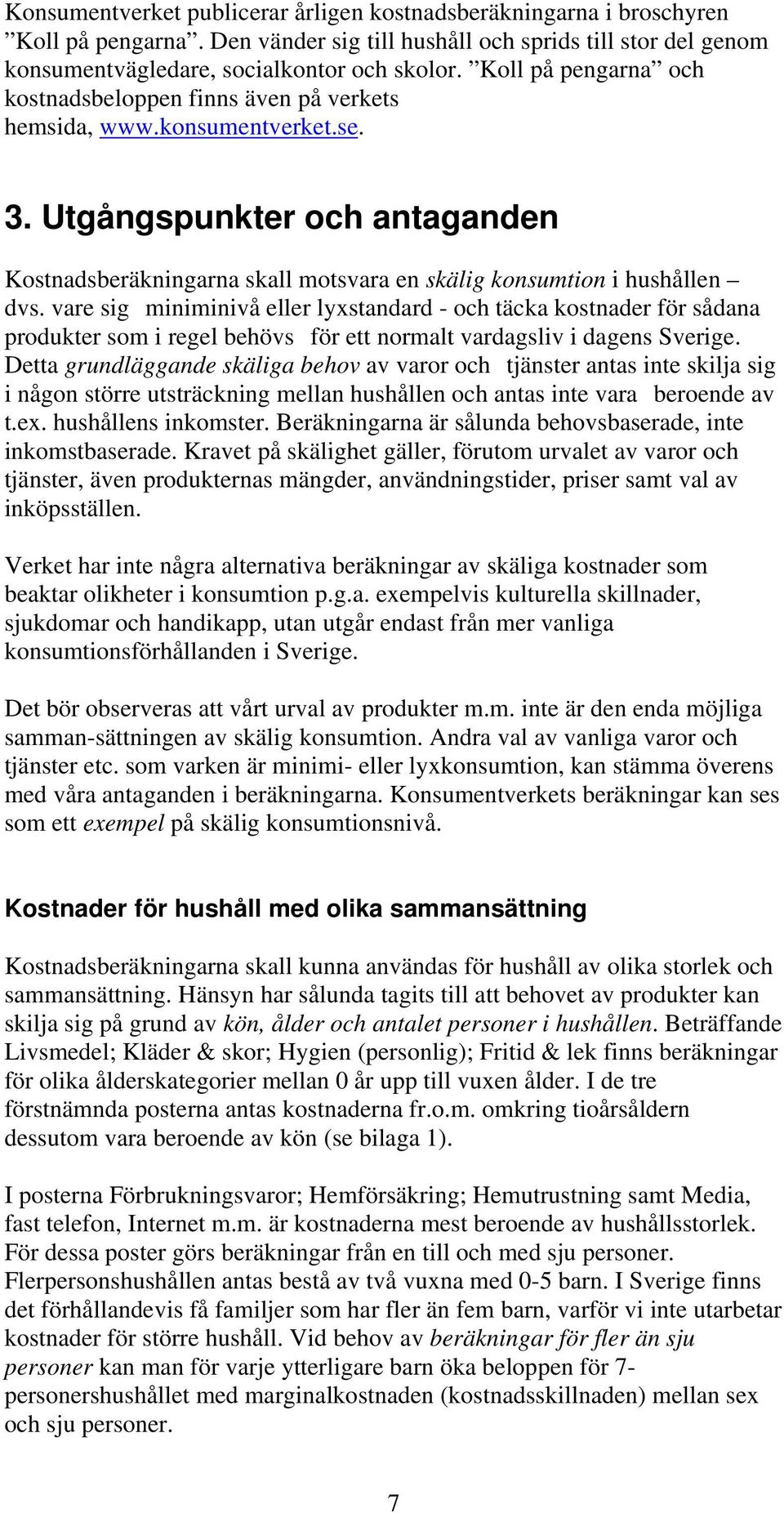 Konsumentverket publicerar årligen kostnadsberäkningarna i broschyren ”Koll på pengarna”. Den vänder sig till hushåll och sprids till stor del genom konsumentvägledare, socialkontor och skolor. ”Koll på pengarna” och kostnadsbeloppen finns även på verkets hemsida, www.konsumentverket.se.

3. Utgångspunkter och antaganden

Kostnadsberäkningarna skall motsvara en skälig konsumtion i hushållen – dvs. vare sig miniminivå eller lyxstandard - och täcka kostnader för sådana produkter som i regel behövs för ett normalt vardagsliv i dagens Sverige. Detta grundläggande skäliga behov av varor och tjänster antas inte skilja sig i någon större utsträckning mellan hushållen och antas inte vara beroende av t.ex. hushållens inkomster. Beräkningarna är sålunda behovsbaserade, inte inkomstbaserade. Kravet på skälighet gäller, förutom urvalet av varor och tjänster, även produkternas mängder, användningstider, priser samt val av inköpsställen.

Verket har inte några alternativa beräkningar av skäliga kostnader som beaktar olikheter i konsumtion p.g.a. exempelvis kulturella skillnader, sjukdomar och handikapp, utan utgår endast från mer vanliga konsumtionsförhållanden i Sverige.

Det bör observeras att vårt urval av produkter m.m. inte är den enda möjliga samman-sättningen av skälig konsumtion. Andra val av vanliga varor och tjänster etc. som varken är minimi- eller lyxkonsumtion, kan stämma överens med våra antaganden i beräkningarna. Konsumentverkets beräkningar kan ses som ett exempel på skälig konsumtionsnivå.

Kostnader för hushåll med olika sammansättning

Kostnadsberäkningarna skall kunna användas för hushåll av olika storlek och sammansättning. Hänsyn har sålunda tagits till att behovet av produkter kan skilja sig på grund av kön, ålder och antalet personer i hushållen. Beträffande Livsmedel; Kläder & skor; Hygien (personlig); Fritid & lek finns beräkningar för olika ålderskategorier mellan 0 år upp till vuxen ålder. I de tre förstnämnda posterna antas kostnaderna fr.o.m. omkring tioårsåldern dessutom vara beroende av kön (se bilaga 1).

I posterna Förbrukningsvaror; Hemförsäkring; Hemutrustning samt Media, fast telefon, Internet m.m. är kostnaderna mest beroende av hushållsstorlek. För dessa poster görs beräkningar från en till och med sju personer. Flerpersonshushållen antas bestå av två vuxna med 0-5 barn. I Sverige finns det förhållandevis få familjer som har fler än fem barn, varför vi inte utarbetar kostnader för större hushåll. Vid behov av beräkningar för fler än sju personer kan man för varje ytterligare barn öka beloppen för 7-personershushållet med marginalkostnaden (kostnadsskillnaden) mellan sex och sju personer.

7